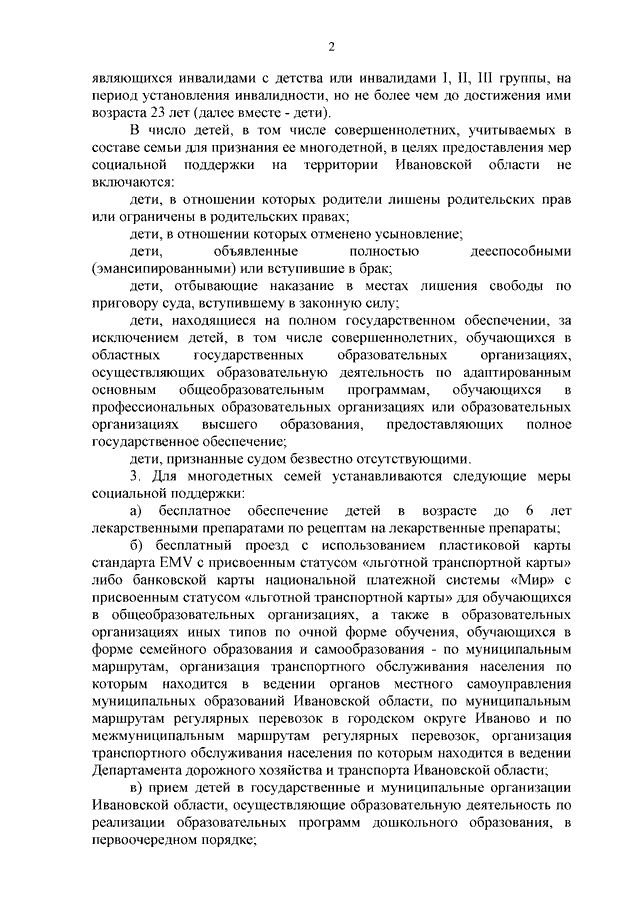 2

являющихся инвалидами с детства или инвалидами I, II, III группы, на период установления инвалидности, но не более чем до достижения ими возраста 23 лет (далее вместе - дети).

В число детей, в том числе совершеннолетних, учитываемых в составе семьи для признания ее многодетной, в целях предоставления мер социальной поддержки на территории Ивановской области не включаются:

дети, в отношении которых родители лишены родительских прав или ограничены в родительских правах;

дети, в отношении которых отменено усыновление;

дети, объявленные полностью дееспособными (эмансипированными) или вступившие в брак;

дети, отбывающие наказание в местах лишения свободы по приговору суда, вступившему в законную силу;

дети, находящиеся на полном государственном обеспечении, за исключением детей, в том числе совершеннолетних, обучающихся в областных государственных образовательных организациях, осуществляющих образовательную деятельность по адаптированным основным общеобразовательным программам, обучающихся в профессиональных образовательных организациях или образовательных организациях высшего образования, предоставляющих полное государственное обеспечение;

дети, признанные судом безвестно отсутствующими.

3. Для многодетных семей устанавливаются следующие меры социальной поддержки:

а) бесплатное обеспечение детей в возрасте до 6 лет лекарственными препаратами по рецептам на лекарственные препараты;

б) бесплатный проезд с использованием пластиковой карты стандарта EMV с присвоенным статусом «льготной транспортной карты» либо банковской карты национальной платежной системы «Мир» с присвоенным статусом «льготной транспортной карты» для обучающихся в общеобразовательных организациях, а также в образовательных организациях иных типов по очной форме обучения, обучающихся в форме семейного образования и самообразования - по муниципальным маршрутам, организация транспортного обслуживания населения по которым находится в ведении органов местного самоуправления муниципальных образований Ивановской области, по муниципальным маршрутам регулярных перевозок в городском округе Иваново и по межмуниципальным маршрутам регулярных перевозок, организация транспортного обслуживания населения по которым находится в ведении Департамента дорожного хозяйства и транспорта Ивановской области;

в) прием детей в государственные и муниципальные организации Ивановской области, осуществляющие образовательную деятельность по реализации образовательных программ дошкольного образования, в первоочередном порядке;